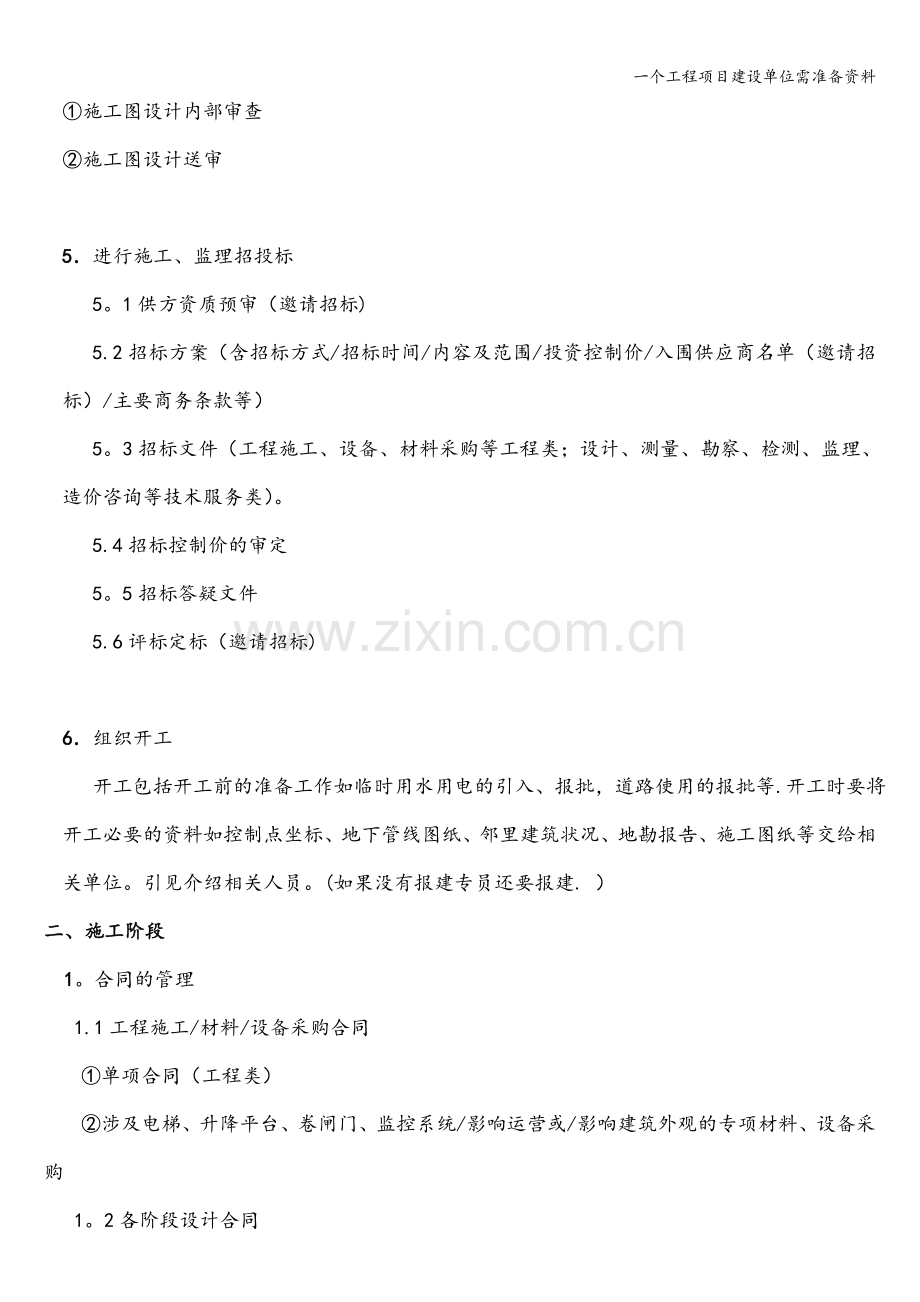 一个工程项目建设单位需准备资料

①施工图设计内部审查

②施工图设计送审

5. 进行施工、监理招投标

5。1 供方资质预审（邀请招标）

5.2 招标方案（含招标方式/招标时间/内容及范围/投资控制价/入围供应商名单（邀请招标）/主要商务条款等）

5。3 招标文件（工程施工、设备、材料采购等工程类；设计、测量、勘察、检测、监理、造价咨询等技术服务类)。

5.4 招标控制价的审定

5。5 招标答疑文件

5.6 评标定标（邀请招标）

www.zixin.com.cn

6. 组织开工

开工包括开工前的准备工作如临时用水用电的引入、报批，道路使用的报批等.开工时要将开工必要的资料如控制点坐标、地下管线图纸、邻里建筑状况、地勘报告、施工图纸等交给相关单位。引见介绍相关人员。(如果没有报建专员还要报建. ）

二、施工阶段

1。合同的管理

1.1 工程施工/材料/设备采购合同

①单项合同（工程类）

②涉及电梯、升降平台、卷闸门、监控系统/影响运营或/影响建筑外观的专项材料、设备采购

1。2 各阶段设计合同